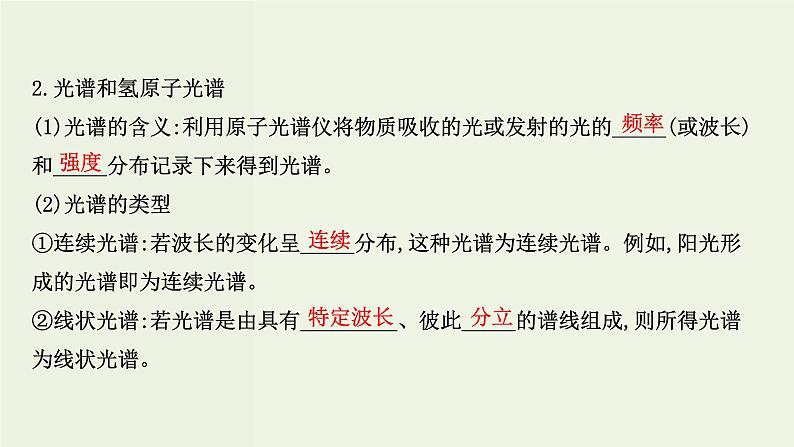 2.光谱和氢原子光谱

(1)光谱的含义:利用原子光谱仪将物质吸收的光或发射的光的频率(或波长)和强度分布记录下来得到光谱。

(2)光谱的类型

①连续光谱:若波长的变化呈连续分布,这种光谱为连续光谱。例如,阳光形成的光谱即为连续光谱。

②线状光谱:若光谱是由具有特定波长、彼此分立的谱线组成,则所得光谱为线状光谱。